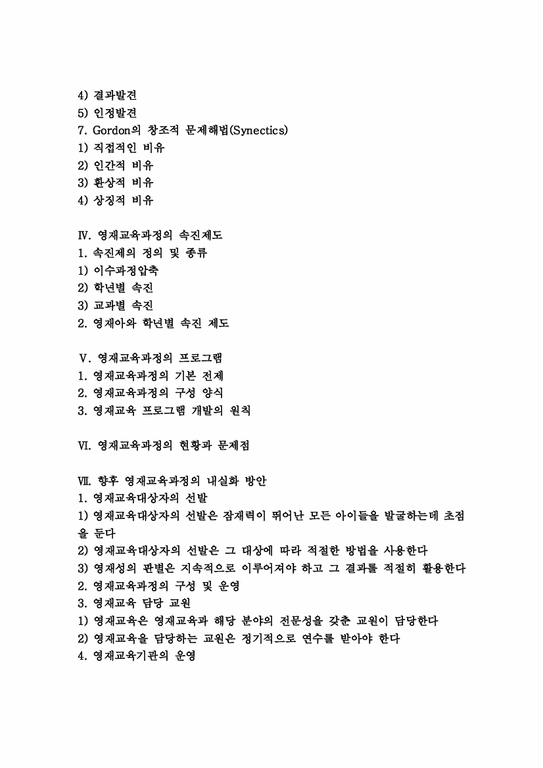 4) 결과발견
5) 인정발견
7. Gordon의 창조적 문제해법(Synectics)
1) 직접적인 비유
2) 인간적 비유
3) 환상적 비유
4) 상징적 비유

Ⅳ. 영재교육과정의 속진제도
1. 속진제의 정의 및 종류
1) 이수과정압축
2) 학년별 속진
3) 교과별 속진
2. 영재아와 학년별 속진 제도

Ⅴ. 영재교육과정의 프로그램
1. 영재교육과정의 기본 전제
2. 영재교육과정의 구성 양식
3. 영재교육 프로그램 개발의 원칙

Ⅵ. 영재교육과정의 현황과 문제점

Ⅶ. 향후 영재교육과정의 내실화 방안
1. 영재교육대상자의 선발
1) 영재교육대상자의 선발은 잠재력이 뛰어난 모든 아이들을 발굴하는데 초점을 둔다
2) 영재교육대상자의 선발은 그 대상에 따라 적절한 방법을 사용한다
3) 영재성의 판별은 지속적으로 이루어져야 하고 그 결과를 적절히 활용한다
2. 영재교육과정의 구성 및 운영
3. 영재교육 담당 교원
1) 영재교육은 영재교육과 해당 분야의 전문성을 갖춘 교원이 담당한다
2) 영재교육을 담당하는 교원은 정기적으로 연수를 받아야 한다
4. 영재교육기관의 운영